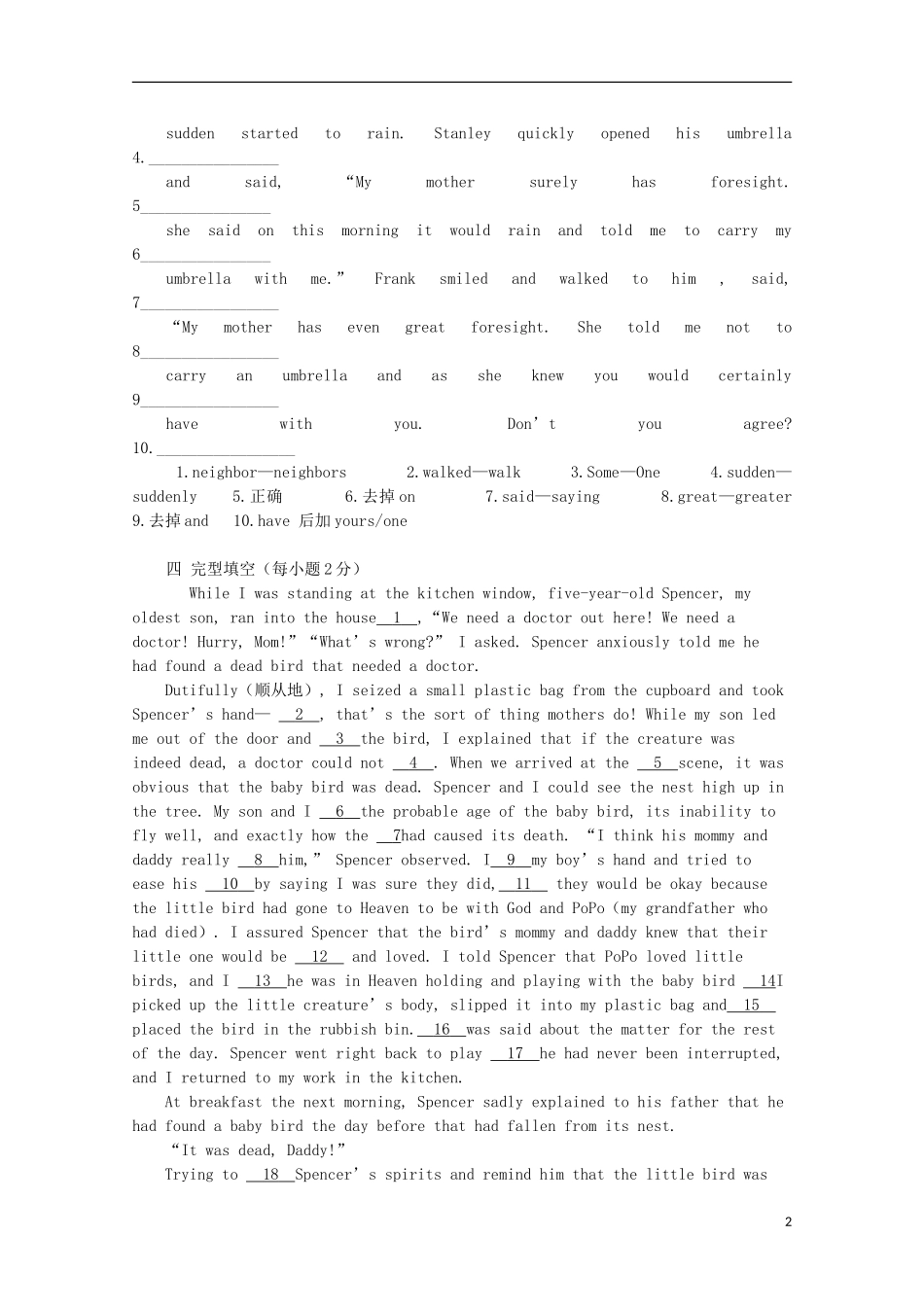 sudden started to rain. Stanley quickly opened his umbrella
4.________________
and said, “My mother surely has foresight.
5________________
she said on this morning it would rain and told me to carry my
6________________
umbrella with me.” Frank smiled and walked to him , said,
7________________
“My mother has even great foresight. She told me not to
8________________
carry an umbrella and as she knew you would certainly
9________________
have with you. Don’t you agree?
10.________________

1.neighbor—neighbors 2.walked—walk 3.Some—One 4.sudden—suddenly 5.正确 6.去掉 on 7.said—saying 8.great—greater 9.去掉 and 10.have 后加 yours/one

四 完型填空（每小题 2 分）

While I was standing at the kitchen window, five-year-old Spencer, my oldest son, ran into the house__1__,“We need a doctor out here! We need a doctor! Hurry, Mom!”“What’s wrong?” I asked. Spencer anxiously told me he had found a dead bird that needed a doctor.

Dutifully（顺从地）, I seized a small plastic bag from the cupboard and took Spencer’s hand— __2__, that’s the sort of thing mothers do! While my son led me out of the door and __3__the bird, I explained that if the creature was indeed dead, a doctor could not __4__. When we arrived at the __5__scene, it was obvious that the baby bird was dead. Spencer and I could see the nest high up in the tree. My son and I __6__the probable age of the baby bird, its inability to fly well, and exactly how the __7had caused its death. “I think his mommy and daddy really __8__him,” Spencer observed. I__9__my boy’s hand and tried to ease his __10__by saying I was sure they did,__11__ they would be okay because the little bird had gone to Heaven to be with God and PoPo（my grandfather who had died）. I assured Spencer that the bird’s mommy and daddy knew that their little one would be __12__ and loved. I told Spencer that PoPo loved little birds, and I __13__he was in Heaven holding and playing with the baby bird __14I picked up the little creature’s body, slipped it into my plastic bag and__15__ placed the bird in the rubbish bin.__16__was said about the matter for the rest of the day. Spencer went right back to play __17__he had never been interrupted, and I returned to my work in the kitchen.

At breakfast the next morning, Spencer sadly explained to his father that he had found a baby bird the day before that had fallen from its nest.

“It was dead, Daddy!”

Trying to __18__Spencer’s spirits and remind him that the little bird was

2